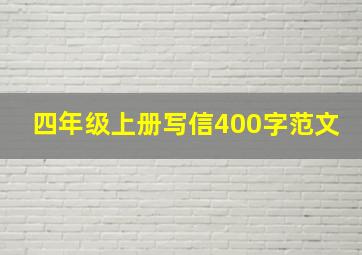 四年级上册写信400字范文